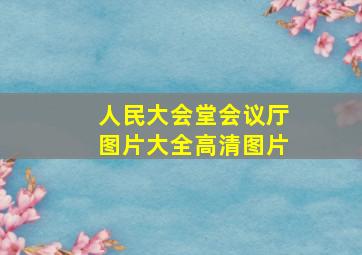 人民大会堂会议厅
图片大全高清图片